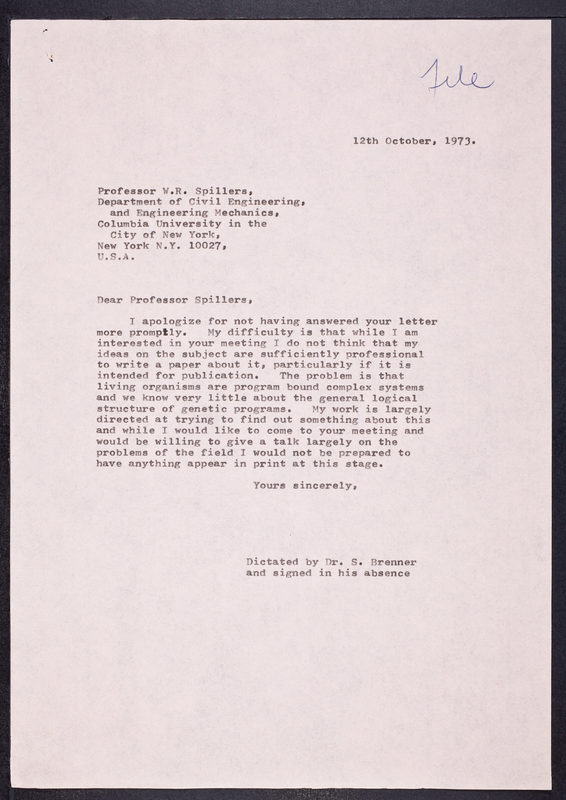 File

12th October, 1973.

Professor W.R. Spillers,
Department of Civil Engineering,
and Engineering Mechanics,
Columbia University in the
City of New York,
New York N.Y. 10027,
U.S.A.

Dear Professor Spillers,

I apologize for not having answered your letter more promptly. My difficulty is that while I am interested in your meeting I do not think that my ideas on the subject are sufficiently professional to write a paper about it, particularly if it is intended for publication. The problem is that living organisms are program bound complex systems and we know very little about the general logical structure of genetic programs. My work is largely directed at trying to find out something about this and while I would like to come to your meeting and would be willing to give a talk largely on the problems of the field I would not be prepared to have anything appear in print at this stage.

Yours sincerely,

Dictated by Dr. S. Brenner
and signed in his absence